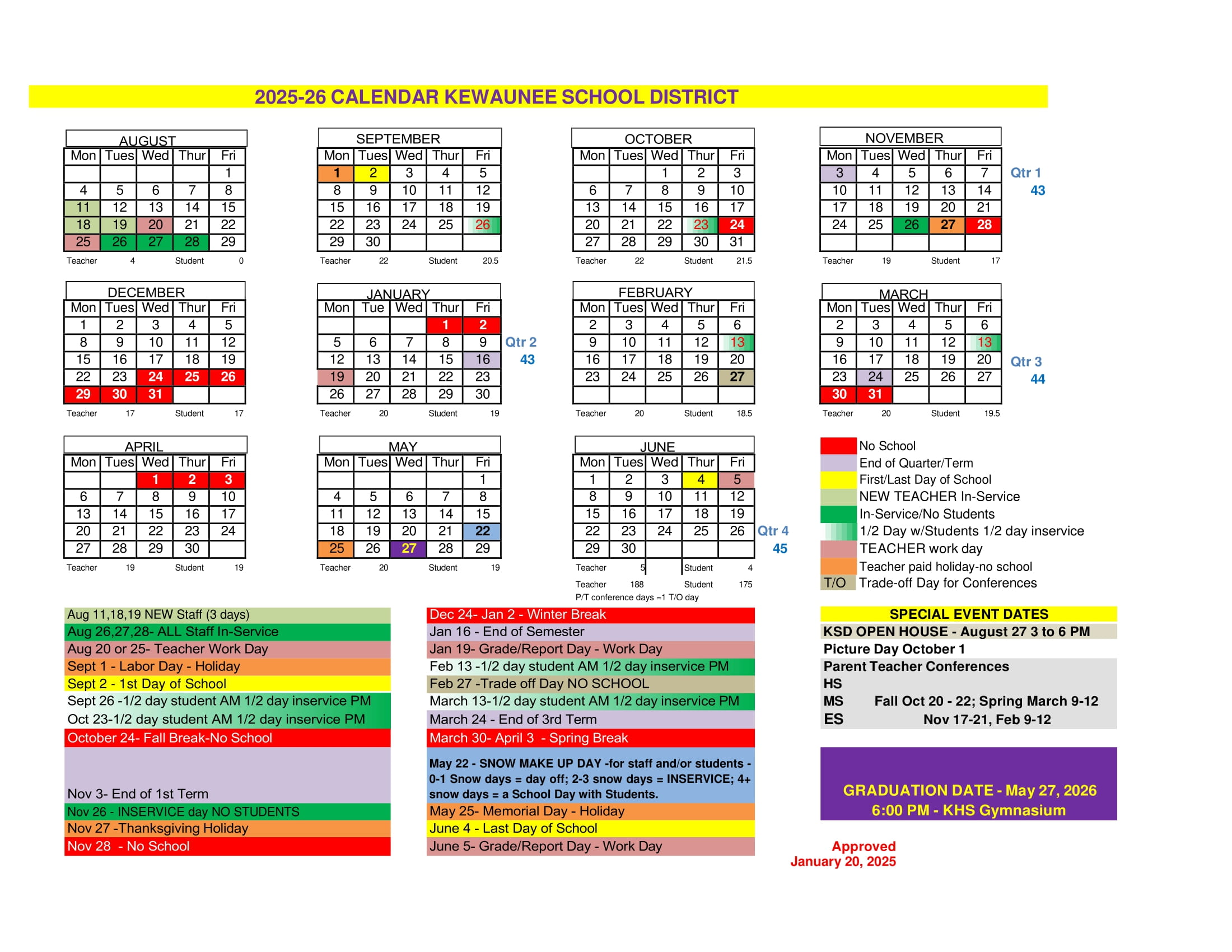 2025-26 CALENDAR KEWAUNEE SCHOOL DISTRICT

AUGUST

| Mon | Tues | Wed | Thur | Fri |
|---|---|---|---|---|
| | | | | 1 |
| 4 | 5 | 6 | 7 | 8 |
| 11 | 12 | 13 | 14 | 15 |
| 18 | 19 | 20 | 21 | 22 |
| 25 | 26 | 27 | 28 | 29 |

Teacher 4 Student 0

SEPTEMBER

| Mon | Tues | Wed | Thur | Fri |
|---|---|---|---|---|
| 1 | 2 | 3 | 4 | 5 |
| 8 | 9 | 10 | 11 | 12 |
| 15 | 16 | 17 | 18 | 19 |
| 22 | 23 | 24 | 25 | 26 |
| 29 | 30 | | | |

Teacher 22 Student 20.5

OCTOBER

| Mon | Tues | Wed | Thur | Fri |
|---|---|---|---|---|
| | | 1 | 2 | 3 |
| 6 | 7 | 8 | 9 | 10 |
| 13 | 14 | 15 | 16 | 17 |
| 20 | 21 | 22 | 23 | 24 |
| 27 | 28 | 29 | 30 | 31 |

Teacher 22 Student 21.5

NOVEMBER

| Mon | Tues | Wed | Thur | Fri |
|---|---|---|---|---|
| 3 | 4 | 5 | 6 | 7 |
| 10 | 11 | 12 | 13 | 14 |
| 17 | 18 | 19 | 20 | 21 |
| 24 | 25 | 26 | 27 | 28 |
| | | | | |

Qtr 1
43

Teacher 19 Student 17

DECEMBER

| Mon | Tues | Wed | Thur | Fri |
|---|---|---|---|---|
| 1 | 2 | 3 | 4 | 5 |
| 8 | 9 | 10 | 11 | 12 |
| 15 | 16 | 17 | 18 | 19 |
| 22 | 23 | 24 | 25 | 26 |
| 29 | 30 | 31 | | |

Teacher 17 Student 17

JANUARY

| Mon | Tue | Wed | Thur | Fri |
|---|---|---|---|---|
| | | | 1 | 2 |
| 5 | 6 | 7 | 8 | 9 |
| 12 | 13 | 14 | 15 | 16 |
| 19 | 20 | 21 | 22 | 23 |
| 26 | 27 | 28 | 29 | 30 |

Qtr 2
43

Teacher 20 Student 19

FEBRUARY

| Mon | Tues | Wed | Thur | Fri |
|---|---|---|---|---|
| 2 | 3 | 4 | 5 | 6 |
| 9 | 10 | 11 | 12 | 13 |
| 16 | 17 | 18 | 19 | 20 |
| 23 | 24 | 25 | 26 | 27 |
| | | | | |

Teacher 20 Student 18.5

MARCH

| Mon | Tues | Wed | Thur | Fri |
|---|---|---|---|---|
| 2 | 3 | 4 | 5 | 6 |
| 9 | 10 | 11 | 12 | 13 |
| 16 | 17 | 18 | 19 | 20 |
| 23 | 24 | 25 | 26 | 27 |
| 30 | 31 | | | |

Qtr 3
44

Teacher 20 Student 19.5

APRIL

| Mon | Tues | Wed | Thur | Fri |
|---|---|---|---|---|
| | | 1 | 2 | 3 |
| 6 | 7 | 8 | 9 | 10 |
| 13 | 14 | 15 | 16 | 17 |
| 20 | 21 | 22 | 23 | 24 |
| 27 | 28 | 29 | 30 | |

Teacher 19 Student 19

MAY

| Mon | Tues | Wed | Thur | Fri |
|---|---|---|---|---|
| | | | | 1 |
| 4 | 5 | 6 | 7 | 8 |
| 11 | 12 | 13 | 14 | 15 |
| 18 | 19 | 20 | 21 | 22 |
| 25 | 26 | 27 | 28 | 29 |

Teacher 20 Student 19

JUNE

| Mon | Tues | Wed | Thur | Fri |
|---|---|---|---|---|
| 1 | 2 | 3 | 4 | 5 |
| 8 | 9 | 10 | 11 | 12 |
| 15 | 16 | 17 | 18 | 19 |
| 22 | 23 | 24 | 25 | 26 |
| 29 | 30 | | | |

Qtr 4
45

Teacher 5 Student 4
Teacher 188 Student 175
P/T conference days =1 T/O day

No School
End of Quarter/Term
First/Last Day of School
NEW TEACHER In-Service
In-Service/No Students
1/2 Day w/Students 1/2 day inservice
TEACHER work day
Teacher paid holiday-no school
T/O Trade-off Day for Conferences

Aug 11,18,19 NEW Staff (3 days)
Aug 26,27,28- ALL Staff In-Service
Aug 20 or 25- Teacher Work Day
Sept 1 - Labor Day - Holiday
Sept 2 - 1st Day of School
Sept 26 -1/2 day student AM 1/2 day inservice PM
Oct 23-1/2 day student AM 1/2 day inservice PM
October 24- Fall Break-No School
Nov 3- End of 1st Term
Nov 26 - INSERVICE day NO STUDENTS
Nov 27 -Thanksgiving Holiday
Nov 28 - No School

Dec 24- Jan 2 - Winter Break
Jan 16 - End of Semester
Jan 19- Grade/Report Day - Work Day
Feb 13 -1/2 day student AM 1/2 day inservice PM
Feb 27 -Trade off Day NO SCHOOL
March 13-1/2 day student AM 1/2 day inservice PM
March 24 - End of 3rd Term
March 30- April 3 - Spring Break
May 22 - SNOW MAKE UP DAY -for staff and/or students - 0-1 Snow days = day off; 2-3 snow days = INSERVICE; 4+ snow days = a School Day with Students.
May 25- Memorial Day - Holiday
June 4 - Last Day of School
June 5- Grade/Report Day - Work Day

SPECIAL EVENT DATES
KSD OPEN HOUSE - August 27 3 to 6 PM
Picture Day October 1
Parent Teacher Conferences
HS
MS Fall Oct 20 - 22; Spring March 9-12
ES Nov 17-21, Feb 9-12

GRADUATION DATE - May 27, 2026
6:00 PM - KHS Gymnasium

Approved
January 20, 2025